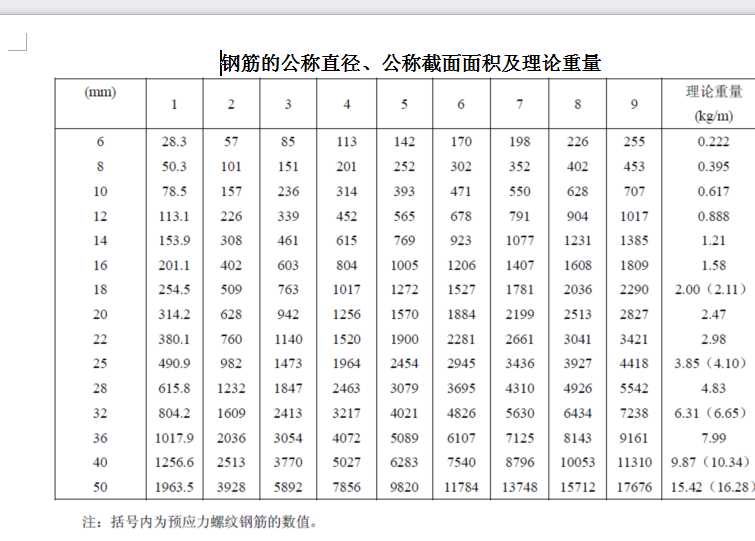 钢筋的公称直径、公称截面面积及理论重量

| (mm) | 1 | 2 | 3 | 4 | 5 | 6 | 7 | 8 | 9 | 理论重量 (kg/m) |
|---|---|---|---|---|---|---|---|---|---|---|
| 6 | 28.3 | 57 | 85 | 113 | 142 | 170 | 198 | 226 | 255 | 0.222 |
| 8 | 50.3 | 101 | 151 | 201 | 252 | 302 | 352 | 402 | 453 | 0.395 |
| 10 | 78.5 | 157 | 236 | 314 | 393 | 471 | 550 | 628 | 707 | 0.617 |
| 12 | 113.1 | 226 | 339 | 452 | 565 | 678 | 791 | 904 | 1017 | 0.888 |
| 14 | 153.9 | 308 | 461 | 615 | 769 | 923 | 1077 | 1231 | 1385 | 1.21 |
| 16 | 201.1 | 402 | 603 | 804 | 1005 | 1206 | 1407 | 1608 | 1809 | 1.58 |
| 18 | 254.5 | 509 | 763 | 1017 | 1272 | 1527 | 1781 | 2036 | 2290 | 2.00（2.11） |
| 20 | 314.2 | 628 | 942 | 1256 | 1570 | 1884 | 2199 | 2513 | 2827 | 2.47 |
| 22 | 380.1 | 760 | 1140 | 1520 | 1900 | 2281 | 2661 | 3041 | 3421 | 2.98 |
| 25 | 490.9 | 982 | 1473 | 1964 | 2454 | 2945 | 3436 | 3927 | 4418 | 3.85（4.10） |
| 28 | 615.8 | 1232 | 1847 | 2463 | 3079 | 3695 | 4310 | 4926 | 5542 | 4.83 |
| 32 | 804.2 | 1609 | 2413 | 3217 | 4021 | 4826 | 5630 | 6434 | 7238 | 6.31（6.65） |
| 36 | 1017.9 | 2036 | 3054 | 4072 | 5089 | 6107 | 7125 | 8143 | 9161 | 7.99 |
| 40 | 1256.6 | 2513 | 3770 | 5027 | 6283 | 7540 | 8796 | 10053 | 11310 | 9.87（10.34） |
| 50 | 1963.5 | 3928 | 5892 | 7856 | 9820 | 11784 | 13748 | 15712 | 17676 | 15.42（16.28） |

注：括号内为预应力螺纹钢筋的数值。